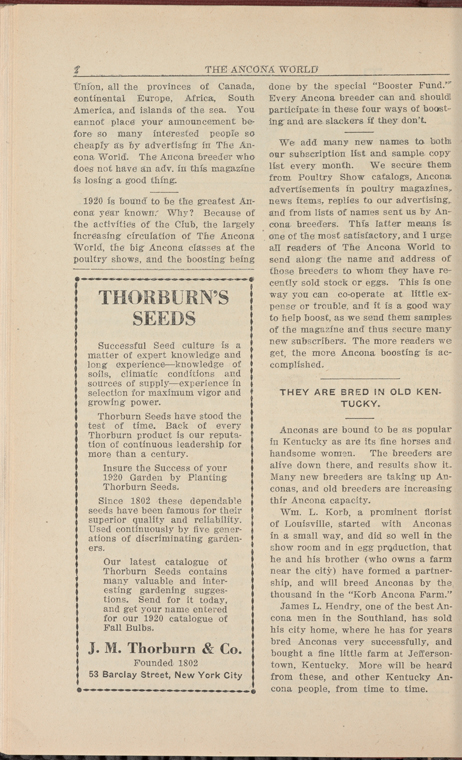 2 THE ANCONA WORLD

Union, all the provinces of Canada, continental Europe, Africa, South America, and islands of the sea. You cannot place your announcement before so many interested people so cheaply as by advertising in The Ancona World. The Ancona breeder who does not have an adv. in this magazine is losing a good thing.

1920 is bound to be the greatest Ancona year known. Why? Because of the activities of the Club, the largely increasing circulation of The Ancona World, the big Ancona classes at the poultry shows, and the boosting being

THORBURN'S SEEDS

Successful Seed culture is a matter of expert knowledge and long experience—knowledge of soils, climatic conditions and sources of supply—experience in selection for maximum vigor and growing power.

Thorburn Seeds have stood the test of time. Back of every Thorburn product is our reputation of continuous leadership for more than a century.

Insure the Success of your 1920 Garden by Planting Thorburn Seeds.

Since 1802 these dependable seeds have been famous for their superior quality and reliability. Used continuously by five generations of discriminating gardeners.

Our latest catalogue of Thorburn Seeds contains many valuable and interesting gardening suggestions. Send for it today, and get your name entered for our 1920 catalogue of Fall Bulbs.

J. M. Thorburn & Co.
Founded 1802
53 Barclay Street, New York City

done by the special "Booster Fund." Every Ancona breeder can and should participate in these four ways of boosting and are slackers if they don't.

We add many new names to both our subscription list and sample copy list every month. We secure them from Poultry Show catalogs, Ancona advertisements in poultry magazines, news items, replies to our advertising, and from lists of names sent us by Ancona breeders. This latter means is one of the most satisfactory, and I urge all readers of The Ancona World to send along the name and address of those breeders to whom they have recently sold stock or eggs. This is one way you can co-operate at little expense or trouble, and it is a good way to help boost, as we send them samples of the magazine and thus secure many new subscribers. The more readers we get, the more Ancona boosting is accomplished.

THEY ARE BRED IN OLD KENTUCKY.

Anconas are bound to be as popular in Kentucky as are its fine horses and handsome women. The breeders are alive down there, and results show it. Many new breeders are taking up Anconas, and old breeders are increasing thir Ancona capacity.

Wm. L. Korb, a prominent florist of Louisville, started with Anconas in a small way, and did so well in the show room and in egg production, that he and his brother (who owns a farm near the city) have formed a partnership, and will breed Anconas by the thousand in the "Korb Ancona Farm."

James L. Hendry, one of the best Ancona men in the Southland, has sold his city home, where he has for years bred Anconas very successfully, and bought a fine little farm at Jeffersontown, Kentucky. More will be heard from these, and other Kentucky Ancona people, from time to time.